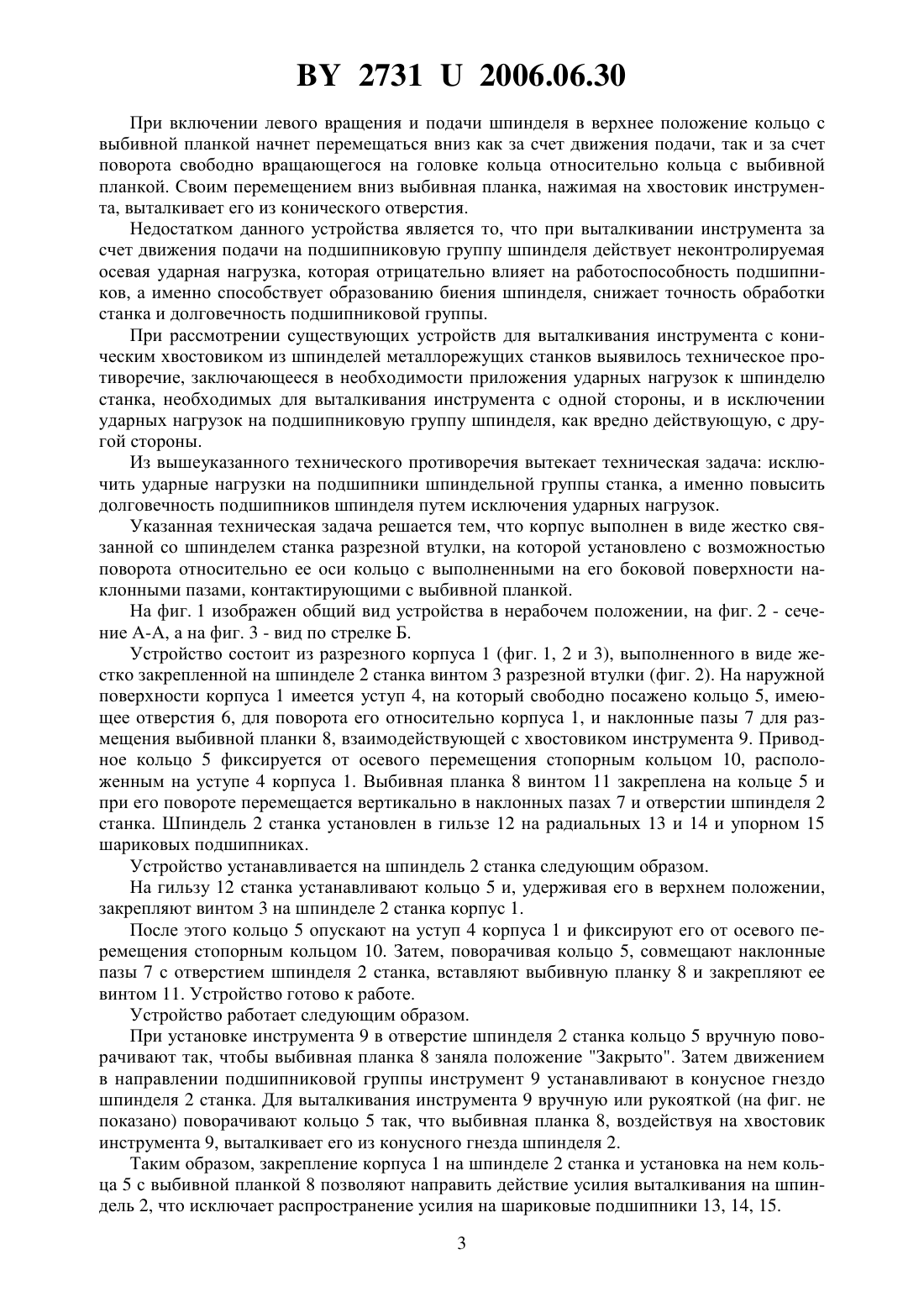 BY 2731 U 2006.06.30

При включении левого вращения и подачи шпинделя в верхнее положение кольцо с выбивной планкой начнет перемещаться вниз как за счет движения подачи, так и за счет поворота свободно вращающегося на головке кольца относительно кольца с выбивной планкой. Своим перемещением вниз выбивная планка, нажимая на хвостовик инструмента, выталкивает его из конического отверстия.

Недостатком данного устройства является то, что при выталкивании инструмента за счет движения подачи на подшипниковую группу шпинделя действует неконтролируемая осевая ударная нагрузка, которая отрицательно влияет на работоспособность подшипников, а именно способствует образованию биения шпинделя, снижает точность обработки станка и долговечность подшипниковой группы.

При рассмотрении существующих устройств для выталкивания инструмента с коническим хвостовиком из шпинделей металлорежущих станков выявилось техническое противоречие, заключающееся в необходимости приложения ударных нагрузок к шпинделю станка, необходимых для выталкивания инструмента с одной стороны, и в исключении ударных нагрузок на подшипниковую группу шпинделя, как вредно действующую, с другой стороны.

Из вышеуказанного технического противоречия вытекает техническая задача: исключить ударные нагрузки на подшипники шпиндельной группы станка, а именно повысить долговечность подшипников шпинделя путем исключения ударных нагрузок.

Указанная техническая задача решается тем, что корпус выполнен в виде жестко связанной со шпинделем станка разрезной втулки, на которой установлено с возможностью поворота относительно ее оси кольцо с выполненными на его боковой поверхности наклонными пазами, контактирующими с выбивной планкой.

На фиг. 1 изображен общий вид устройства в нерабочем положении, на фиг. 2 - сечение А-А, а на фиг. 3 - вид по стрелке Б.

Устройство состоит из разрезного корпуса 1 (фиг. 1, 2 и 3), выполненного в виде жестко закрепленной на шпинделе 2 станка винтом 3 разрезной втулки (фиг. 2). На наружной поверхности корпуса 1 имеется уступ 4, на который свободно посажено кольцо 5, имеющее отверстия 6, для поворота его относительно корпуса 1, и наклонные пазы 7 для размещения выбивной планки 8, взаимодействующей с хвостовиком инструмента 9. Приводное кольцо 5 фиксируется от осевого перемещения стопорным кольцом 10, расположенным на уступе 4 корпуса 1. Выбивная планка 8 винтом 11 закреплена на кольце 5 и при его повороте перемещается вертикально в наклонных пазах 7 и отверстии шпинделя 2 станка. Шпиндель 2 станка установлен в гильзе 12 на радиальных 13 и 14 и упорном 15 шариковых подшипниках.

Устройство устанавливается на шпиндель 2 станка следующим образом.

На гильзу 12 станка устанавливают кольцо 5 и, удерживая его в верхнем положении, закрепляют винтом 3 на шпинделе 2 станка корпус 1.

После этого кольцо 5 опускают на уступ 4 корпуса 1 и фиксируют его от осевого перемещения стопорным кольцом 10. Затем, поворачивая кольцо 5, совмещают наклонные пазы 7 с отверстием шпинделя 2 станка, вставляют выбивную планку 8 и закрепляют ее винтом 11. Устройство готово к работе.

Устройство работает следующим образом.

При установке инструмента 9 в отверстие шпинделя 2 станка кольцо 5 вручную поворачивают так, чтобы выбивная планка 8 заняла положение "Закрыто". Затем движением в направлении подшипниковой группы инструмент 9 устанавливают в конусное гнездо шпинделя 2 станка. Для выталкивания инструмента 9 вручную или рукояткой (на фиг. не показано) поворачивают кольцо 5 так, что выбивная планка 8, воздействуя на хвостовик инструмента 9, выталкивает его из конусного гнезда шпинделя 2.

Таким образом, закрепление корпуса 1 на шпинделе 2 станка и установка на нем кольца 5 с выбивной планкой 8 позволяют направить действие усилия выталкивания на шпиндель 2, что исключает распространение усилия на шариковые подшипники 13, 14, 15.

3